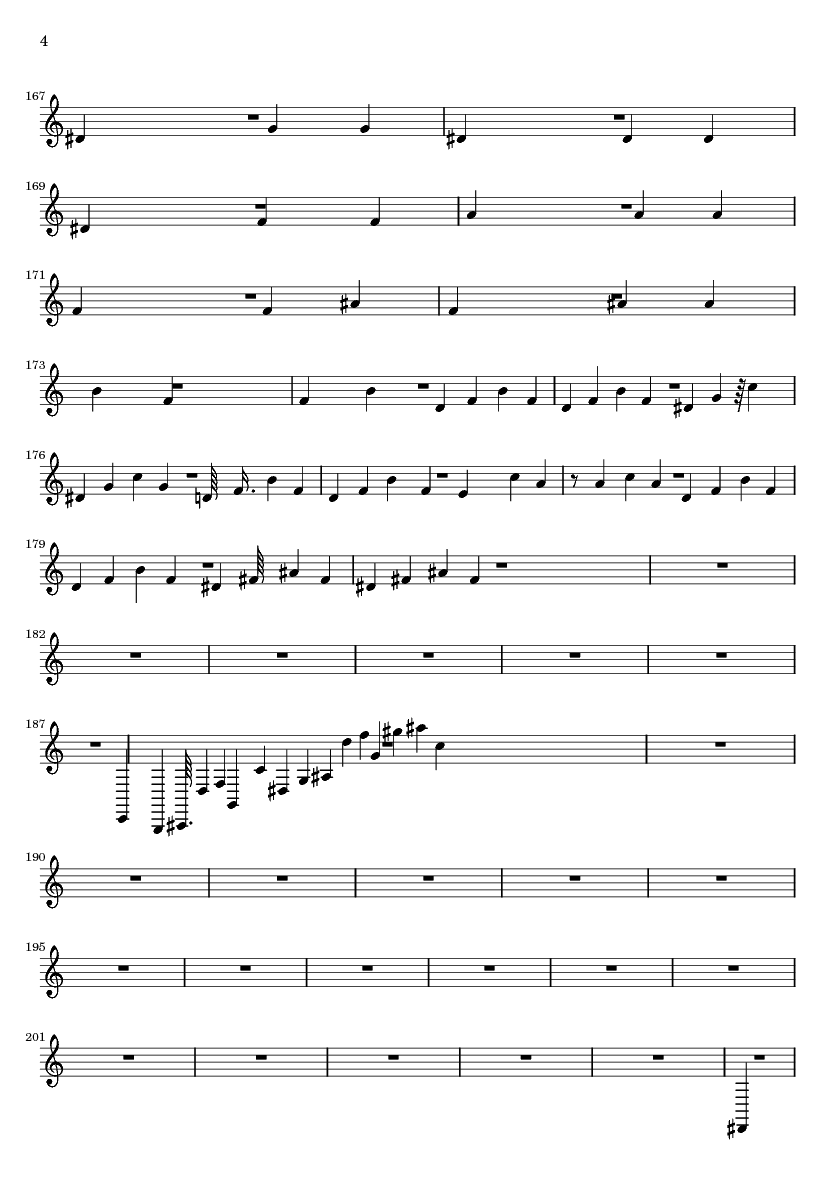 4

167

169

171

173

176

179

182

187

190

195

201